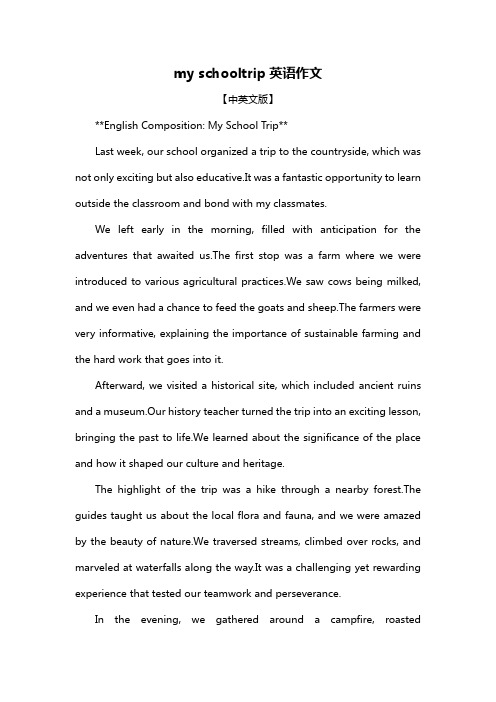 my schooltrip 英语作文

【中英文版】

**English Composition: My School Trip**

Last week, our school organized a trip to the countryside, which was not only exciting but also educative.It was a fantastic opportunity to learn outside the classroom and bond with my classmates.

We left early in the morning, filled with anticipation for the adventures that awaited us.The first stop was a farm where we were introduced to various agricultural practices.We saw cows being milked, and we even had a chance to feed the goats and sheep.The farmers were very informative, explaining the importance of sustainable farming and the hard work that goes into it.

Afterward, we visited a historical site, which included ancient ruins and a museum.Our history teacher turned the trip into an exciting lesson, bringing the past to life.We learned about the significance of the place and how it shaped our culture and heritage.

The highlight of the trip was a hike through a nearby forest.The guides taught us about the local flora and fauna, and we were amazed by the beauty of nature.We traversed streams, climbed over rocks, and marveled at waterfalls along the way.It was a challenging yet rewarding experience that tested our teamwork and perseverance.

In the evening, we gathered around a campfire, roasted